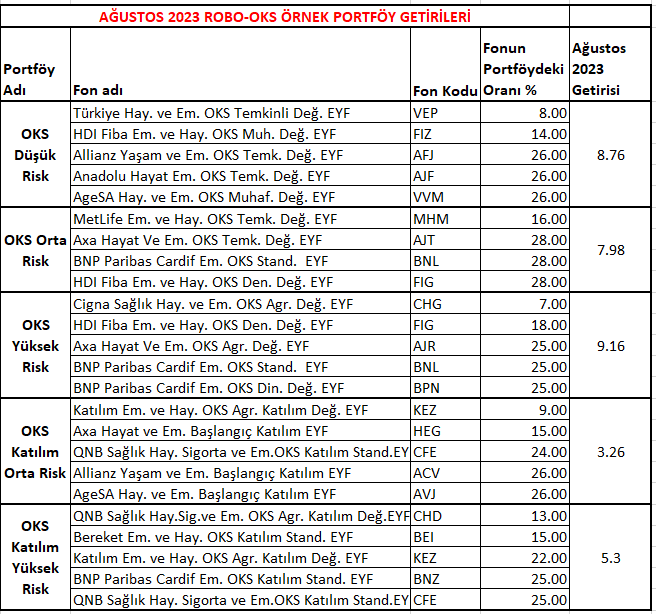 AĞUSTOS 2023 ROBO-OKS ÖRNEK PORTFÖY GETİRİLERİ

| Portföy Adı | Fon adı | Fon Kodu | Fonun Portföydeki Oranı % | Ağustos 2023 Getirisi |
|---|---|---|---|---|
| OKS Düşük Risk | Türkiye Hay. ve Em. OKS Temkinli Değ. EYF | VEP | 8.00 | 8.76 |
| | HDI Fiba Em. ve Hay. OKS Muh. Değ. EYF | FIZ | 14.00 | |
| | Allianz Yaşam ve Em. OKS Temk. Değ. EYF | AFJ | 26.00 | |
| | Anadolu Hayat Em. OKS Temk. Değ. EYF | AJF | 26.00 | |
| | AgeSA Hay. ve Em. OKS Muhaf. Değ. EYF | VVM | 26.00 | |
| OKS Orta Risk | MetLife Em. ve Hay. OKS Temk. Değ. EYF | MHM | 16.00 | 7.98 |
| | Axa Hayat Ve Em. OKS Temk. Değ. EYF | AJT | 28.00 | |
| | BNP Paribas Cardif Em. OKS Stand. EYF | BNL | 28.00 | |
| | HDI Fiba Em. ve Hay. OKS Den. Değ. EYF | FIG | 28.00 | |
| OKS Yüksek Risk | Cigna Sağlık Hay. ve Em. OKS Agr. Değ. EYF | CHG | 7.00 | 9.16 |
| | HDI Fiba Em. ve Hay. OKS Den. Değ. EYF | FIG | 18.00 | |
| | Axa Hayat Ve Em. OKS Agr. Değ. EYF | AJR | 25.00 | |
| | BNP Paribas Cardif Em. OKS Stand. EYF | BNL | 25.00 | |
| | BNP Paribas Cardif Em. OKS Din. Değ. EYF | BPN | 25.00 | |
| OKS Katılım Orta Risk | Katılım Em. ve Hay. OKS Agr. Katılım Değ. EYF | KEZ | 9.00 | 3.26 |
| | Axa Hayat ve Em. Başlangıç Katılım EYF | HEG | 15.00 | |
| | QNB Sağlık Hay. Sigorta ve Em.OKS Katılım Stand.EY | CFE | 24.00 | |
| | Allianz Yaşam ve Em. Başlangıç Katılım EYF | ACV | 26.00 | |
| | AgeSA Hay. ve Em. Başlangıç Katılım EYF | AVJ | 26.00 | |
| OKS Katılım Yüksek Risk | QNB Sağlık Hay.Sig.ve Em. OKS Agr. Katılım Değ.EYF | CHD | 13.00 | 5.3 |
| | Bereket Em. ve Hay. OKS Katılım Stand. EYF | BEI | 15.00 | |
| | Katılım Em. ve Hay. OKS Agr. Katılım Değ. EYF | KEZ | 22.00 | |
| | BNP Paribas Cardif Em. OKS Katılım Stand. EYF | BNZ | 25.00 | |
| | QNB Sağlık Hay. Sigorta ve Em.OKS Katılım Stand.EY | CFE | 25.00 | |